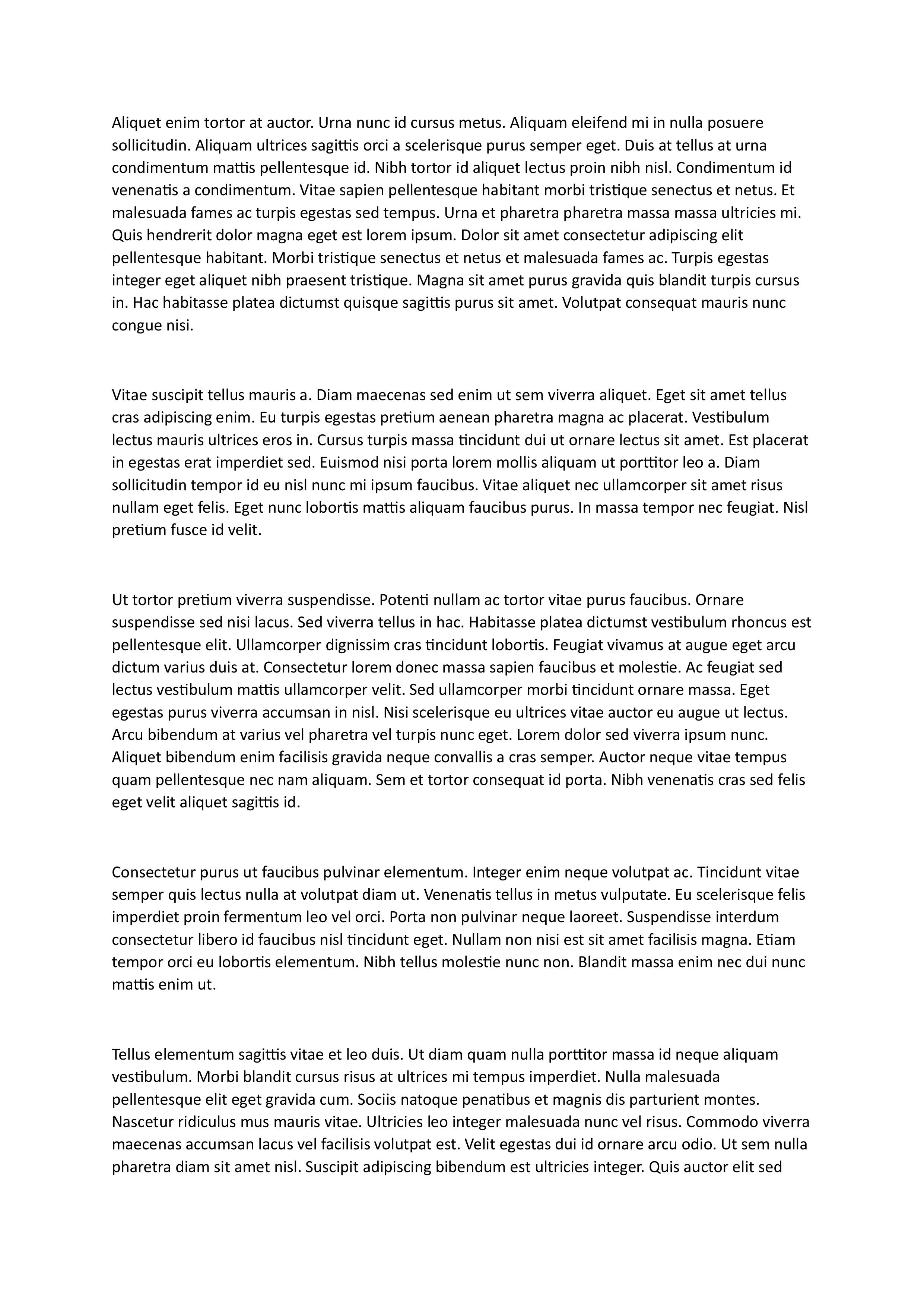 Aliquet enim tortor at auctor. Urna nunc id cursus metus. Aliquam eleifend mi in nulla posuere sollicitudin. Aliquam ultrices sagittis orci a scelerisque purus semper eget. Duis at tellus at urna condimentum mattis pellentesque id. Nibh tortor id aliquet lectus proin nibh nisl. Condimentum id venenatis a condimentum. Vitae sapien pellentesque habitant morbi tristique senectus et netus. Et malesuada fames ac turpis egestas sed tempus. Urna et pharetra pharetra massa massa ultricies mi. Quis hendrerit dolor magna eget est lorem ipsum. Dolor sit amet consectetur adipiscing elit pellentesque habitant. Morbi tristique senectus et netus et malesuada fames ac. Turpis egestas integer eget aliquet nibh praesent tristique. Magna sit amet purus gravida quis blandit turpis cursus in. Hac habitasse platea dictumst quisque sagittis purus sit amet. Volutpat consequat mauris nunc congue nisi.

Vitae suscipit tellus mauris a. Diam maecenas sed enim ut sem viverra aliquet. Eget sit amet tellus cras adipiscing enim. Eu turpis egestas pretium aenean pharetra magna ac placerat. Vestibulum lectus mauris ultrices eros in. Cursus turpis massa tincidunt dui ut ornare lectus sit amet. Est placerat in egestas erat imperdiet sed. Euismod nisi porta lorem mollis aliquam ut porttitor leo a. Diam sollicitudin tempor id eu nisl nunc mi ipsum faucibus. Vitae aliquet nec ullamcorper sit amet risus nullam eget felis. Eget nunc lobortis mattis aliquam faucibus purus. In massa tempor nec feugiat. Nisl pretium fusce id velit.

Ut tortor pretium viverra suspendisse. Potenti nullam ac tortor vitae purus faucibus. Ornare suspendisse sed nisi lacus. Sed viverra tellus in hac. Habitasse platea dictumst vestibulum rhoncus est pellentesque elit. Ullamcorper dignissim cras tincidunt lobortis. Feugiat vivamus at augue eget arcu dictum varius duis at. Consectetur lorem donec massa sapien faucibus et molestie. Ac feugiat sed lectus vestibulum mattis ullamcorper velit. Sed ullamcorper morbi tincidunt ornare massa. Eget egestas purus viverra accumsan in nisl. Nisi scelerisque eu ultrices vitae auctor eu augue ut lectus. Arcu bibendum at varius vel pharetra vel turpis nunc eget. Lorem dolor sed viverra ipsum nunc. Aliquet bibendum enim facilisis gravida neque convallis a cras semper. Auctor neque vitae tempus quam pellentesque nec nam aliquam. Sem et tortor consequat id porta. Nibh venenatis cras sed felis eget velit aliquet sagittis id.

Consectetur purus ut faucibus pulvinar elementum. Integer enim neque volutpat ac. Tincidunt vitae semper quis lectus nulla at volutpat diam ut. Venenatis tellus in metus vulputate. Eu scelerisque felis imperdiet proin fermentum leo vel orci. Porta non pulvinar neque laoreet. Suspendisse interdum consectetur libero id faucibus nisl tincidunt eget. Nullam non nisi est sit amet facilisis magna. Etiam tempor orci eu lobortis elementum. Nibh tellus molestie nunc non. Blandit massa enim nec dui nunc mattis enim ut.

Tellus elementum sagittis vitae et leo duis. Ut diam quam nulla porttitor massa id neque aliquam vestibulum. Morbi blandit cursus risus at ultrices mi tempus imperdiet. Nulla malesuada pellentesque elit eget gravida cum. Sociis natoque penatibus et magnis dis parturient montes. Nascetur ridiculus mus mauris vitae. Ultricies leo integer malesuada nunc vel risus. Commodo viverra maecenas accumsan lacus vel facilisis volutpat est. Velit egestas dui id ornare arcu odio. Ut sem nulla pharetra diam sit amet nisl. Suscipit adipiscing bibendum est ultricies integer. Quis auctor elit sed